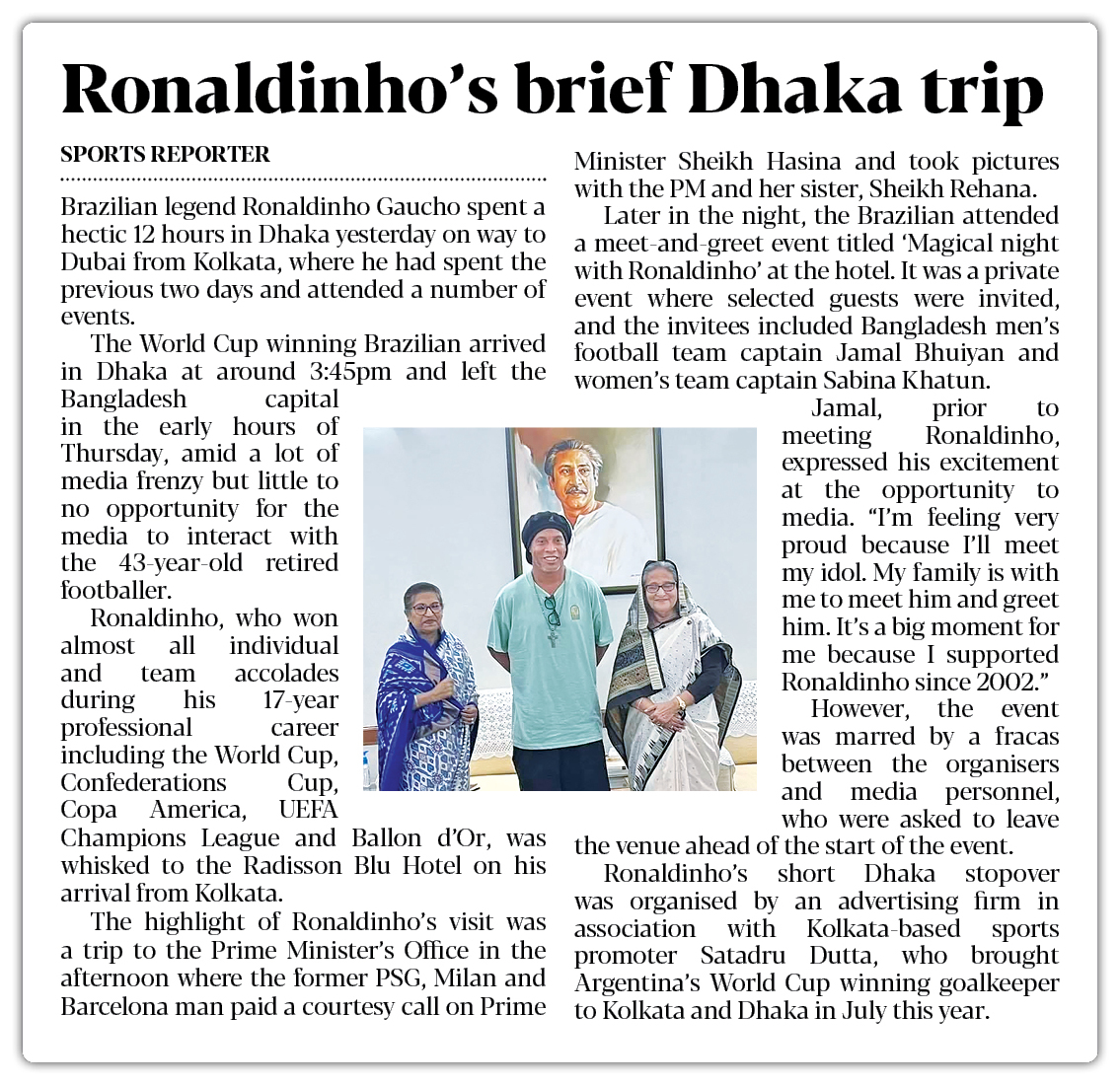 Ronaldinho's brief Dhaka trip

SPORTS REPORTER

Brazilian legend Ronaldinho Gaucho spent a hectic 12 hours in Dhaka yesterday on way to Dubai from Kolkata, where he had spent the previous two days and attended a number of events.

The World Cup winning Brazilian arrived in Dhaka at around 3:45pm and left the Bangladesh capital in the early hours of Thursday, amid a lot of media frenzy but little to no opportunity for the media to interact with the 43-year-old retired footballer.

Ronaldinho, who won almost all individual and team accolades during his 17-year professional career including the World Cup, Confederations Cup, Copa America, UEFA Champions League and Ballon d'Or, was whisked to the Radisson Blu Hotel on his arrival from Kolkata.

The highlight of Ronaldinho's visit was a trip to the Prime Minister's Office in the afternoon where the former PSG, Milan and Barcelona man paid a courtesy call on Prime Minister Sheikh Hasina and took pictures with the PM and her sister, Sheikh Rehana.

Later in the night, the Brazilian attended a meet-and-greet event titled 'Magical night with Ronaldinho' at the hotel. It was a private event where selected guests were invited, and the invitees included Bangladesh men's football team captain Jamal Bhuiyan and women's team captain Sabina Khatun.

Jamal, prior to meeting Ronaldinho, expressed his excitement at the opportunity to media. "I'm feeling very proud because I'll meet my idol. My family is with me to meet him and greet him. It's a big moment for me because I supported Ronaldinho since 2002."

However, the event was marred by a fracas between the organisers and media personnel, who were asked to leave the venue ahead of the start of the event.

Ronaldinho's short Dhaka stopover was organised by an advertising firm in association with Kolkata-based sports promoter Satadru Dutta, who brought Argentina's World Cup winning goalkeeper to Kolkata and Dhaka in July this year.